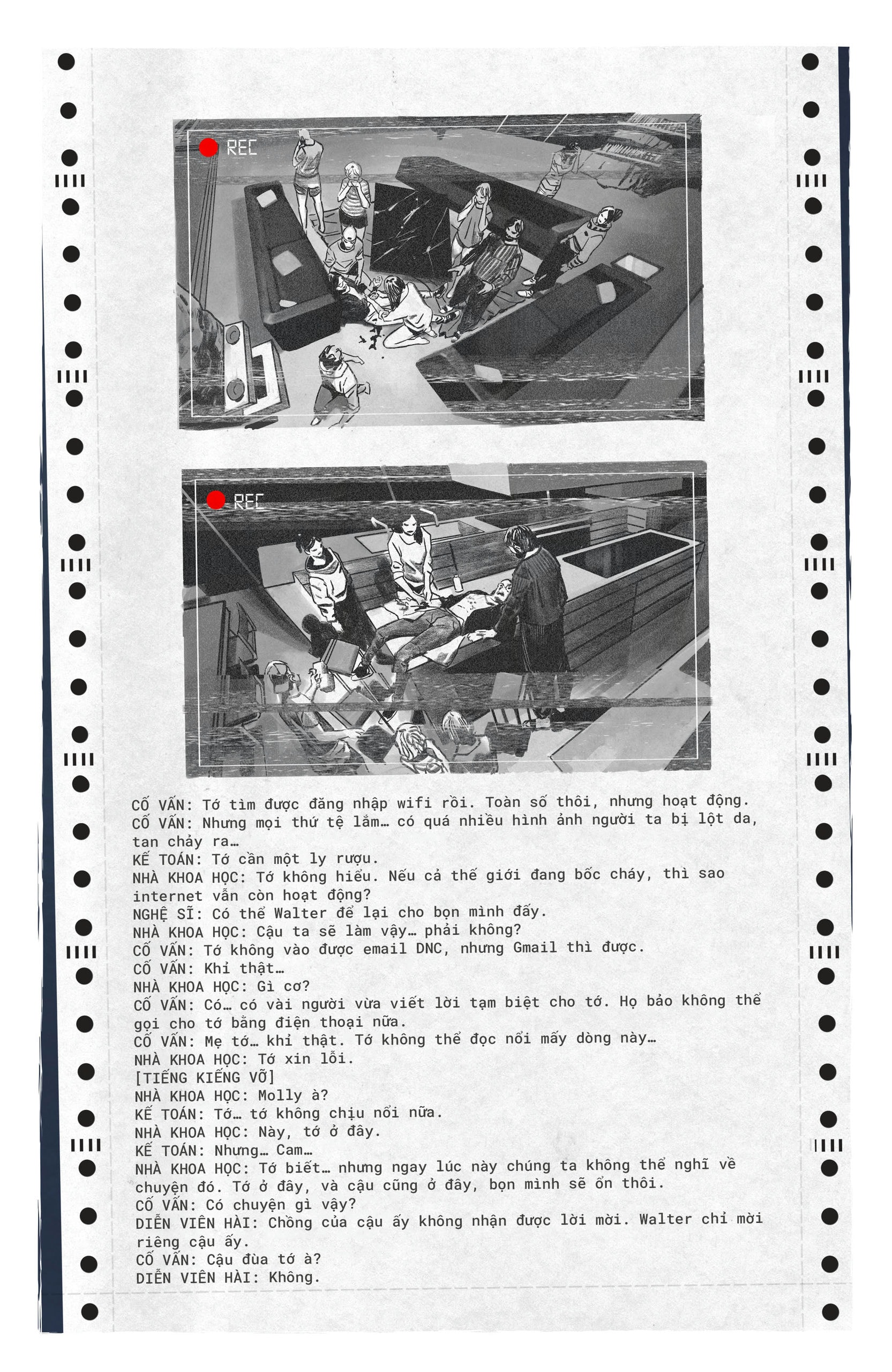 REC

REC

CỐ VẤN: Tớ tìm được đăng nhập wifi rồi. Toàn số thôi, nhưng hoạt động.
CỐ VẤN: Nhưng mọi thứ tệ lắm… có quá nhiều hình ảnh người ta bị lột da, tan chảy ra…
KẾ TOÁN: Tớ cần một ly rượu.
NHÀ KHOA HỌC: Tớ không hiểu. Nếu cả thế giới đang bốc cháy, thì sao internet vẫn còn hoạt động?
NGHỆ SĨ: Có thể Walter để lại cho bọn mình đấy.
NHÀ KHOA HỌC: Cậu ta sẽ làm vậy… phải không?
CỐ VẤN: Tớ không vào được email DNC, nhưng Gmail thì được.
CỐ VẤN: Khỉ thật…
NHÀ KHOA HỌC: Gì cơ?
CỐ VẤN: Có… có vài người vừa viết lời tạm biệt cho tớ. Họ bảo không thể gọi cho tớ bằng điện thoại nữa.
CỐ VẤN: Mẹ tớ… khỉ thật. Tớ không thể đọc nổi mấy dòng này…
NHÀ KHOA HỌC: Tớ xin lỗi.
[TIẾNG KIẾNG VỠ]
NHÀ KHOA HỌC: Molly à?
KẾ TOÁN: Tớ… tớ không chịu nổi nữa.
NHÀ KHOA HỌC: Này, tớ ở đây.
KẾ TOÁN: Nhưng… Cam…
NHÀ KHOA HỌC: Tớ biết… nhưng ngay lúc này chúng ta không thể nghĩ về chuyện đó. Tớ ở đây, và cậu cũng ở đây, bọn mình sẽ ổn thôi.
CỐ VẤN: Có chuyện gì vậy?
DIỄN VIÊN HÀI: Chồng của cậu ấy không nhận được lời mời. Walter chỉ mời riêng cậu ấy.
CỐ VẤN: Cậu đùa tớ à?
DIỄN VIÊN HÀI: Không.